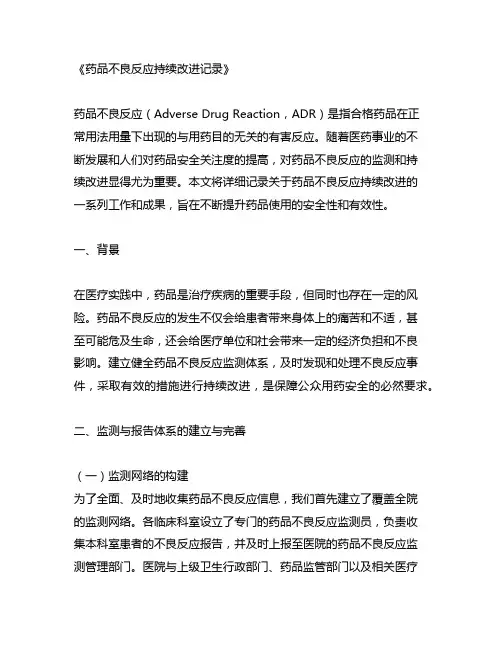 《药品不良反应持续改进记录》

药品不良反应（Adverse Drug Reaction，ADR）是指合格药品在正常用法用量下出现的与用药目的无关的有害反应。随着医药事业的不断发展和人们对药品安全关注度的提高，对药品不良反应的监测和持续改进显得尤为重要。本文将详细记录关于药品不良反应持续改进的一系列工作和成果，旨在不断提升药品使用的安全性和有效性。

一、背景

在医疗实践中，药品是治疗疾病的重要手段，但同时也存在一定的风险。药品不良反应的发生不仅会给患者带来身体上的痛苦和不适，甚至可能危及生命，还会给医疗单位和社会带来一定的经济负担和不良影响。建立健全药品不良反应监测体系，及时发现和处理不良反应事件，采取有效的措施进行持续改进，是保障公众用药安全的必然要求。

二、监测与报告体系的建立与完善

（一）监测网络的构建
为了全面、及时地收集药品不良反应信息，我们首先建立了覆盖全院的监测网络。各临床科室设立了专门的药品不良反应监测员，负责收集本科室患者的不良反应报告，并及时上报至医院的药品不良反应监测管理部门。医院与上级卫生行政部门、药品监管部门以及相关医疗